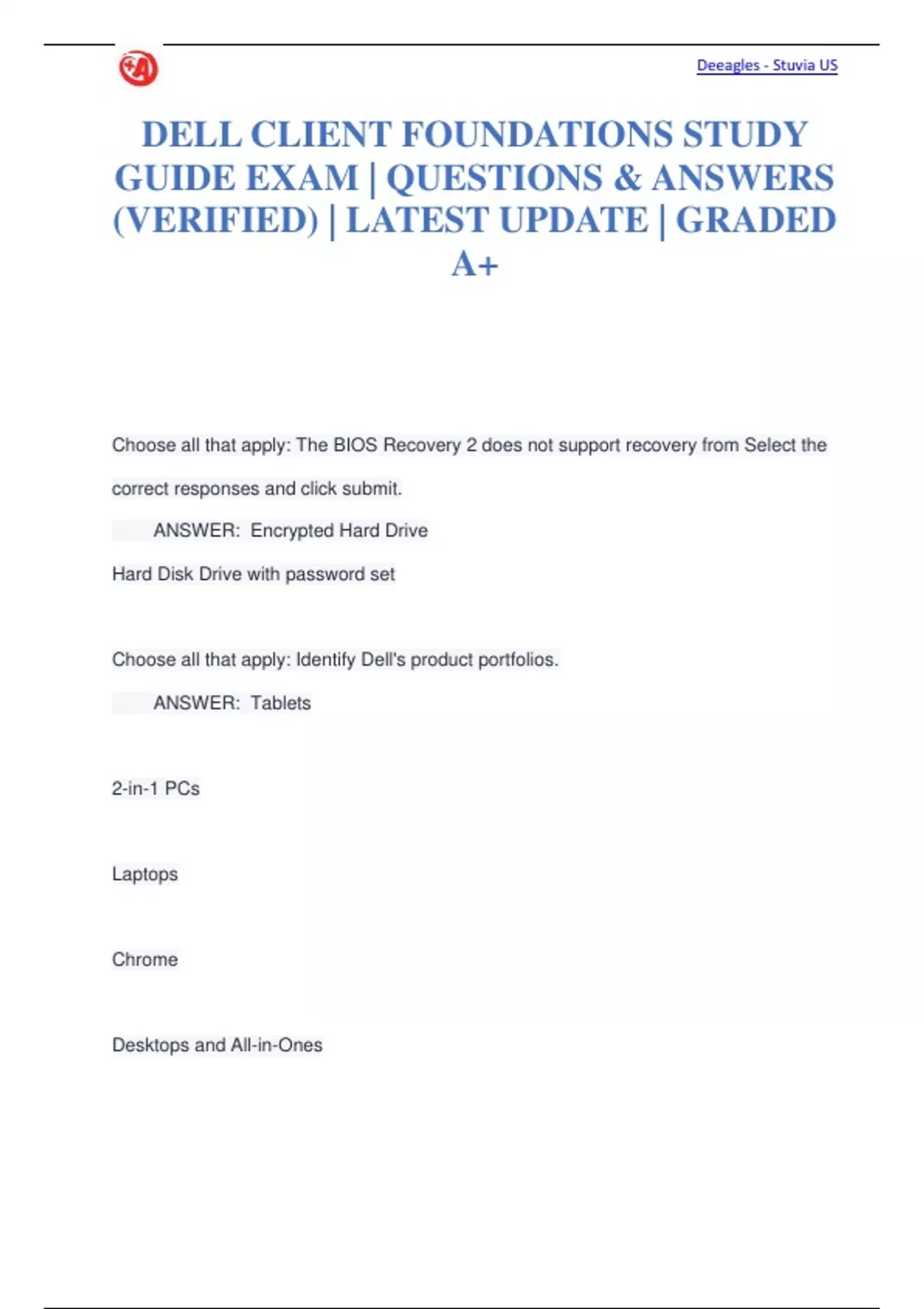 Deeagles - Stuvia US

DELL CLIENT FOUNDATIONS STUDY GUIDE EXAM | QUESTIONS & ANSWERS (VERIFIED) | LATEST UPDATE | GRADED A+

Choose all that apply: The BIOS Recovery 2 does not support recovery from Select the correct responses and click submit.

ANSWER: Encrypted Hard Drive

Hard Disk Drive with password set

Choose all that apply: Identify Dell's product portfolios.

ANSWER: Tablets

2-in-1 PCs

Laptops

Chrome

Desktops and All-in-Ones